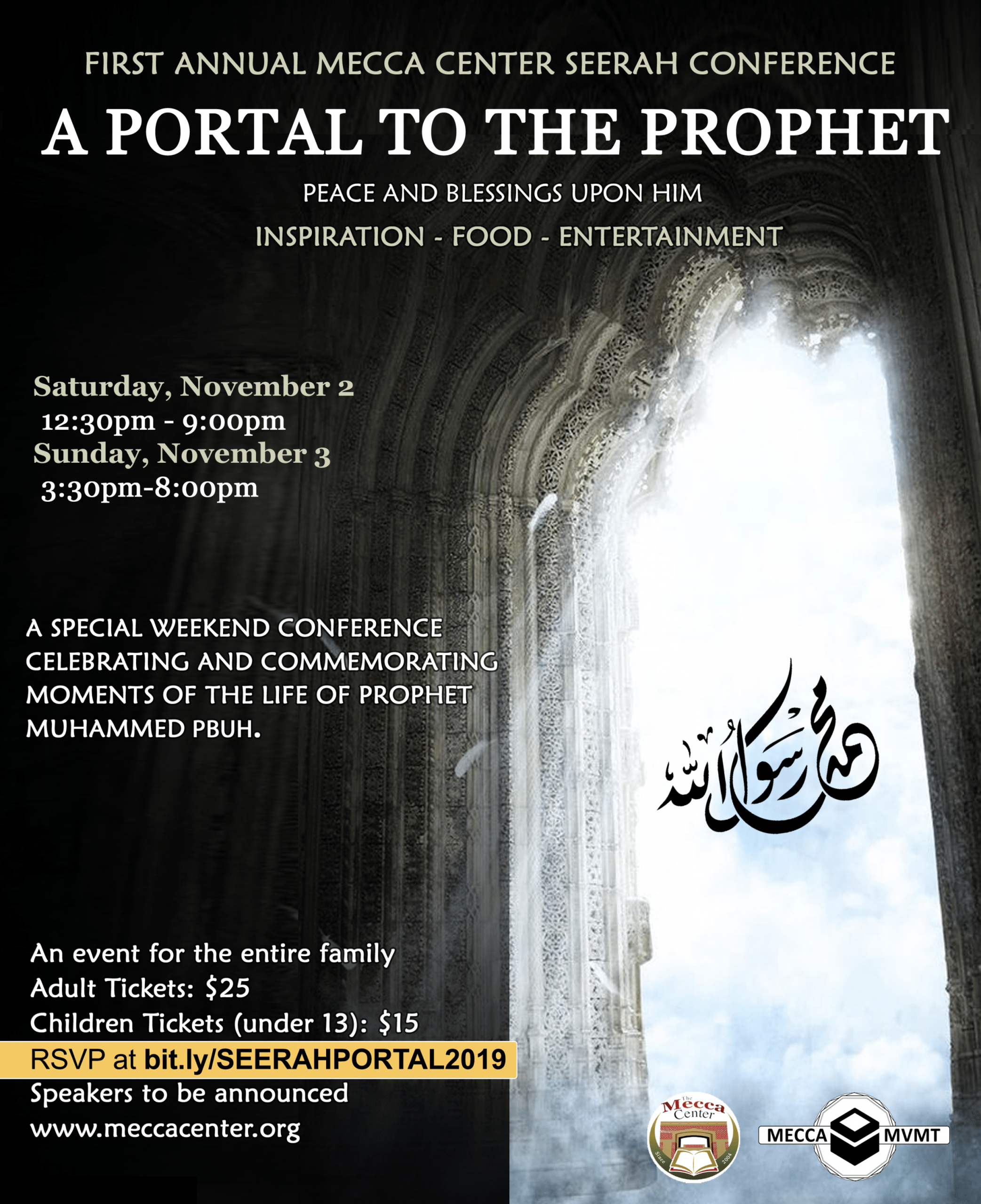 FIRST ANNUAL MECCA CENTER SEERAH CONFERENCE

A PORTAL TO THE PROPHET

PEACE AND BLESSINGS UPON HIM

INSPIRATION - FOOD - ENTERTAINMENT

Saturday, November 2
12:30pm - 9:00pm
Sunday, November 3
3:30pm-8:00pm

A SPECIAL WEEKEND CONFERENCE CELEBRATING AND COMMEMORATING MOMENTS OF THE LIFE OF PROPHET MUHAMMED PBUH.

محمد رسول الله

An event for the entire family
Adult Tickets: $25
Children Tickets (under 13): $15
RSVP at bit.ly/SEERAHPORTAL2019
Speakers to be announced
www.meccacenter.org

The Mecca Center
Since 2004

MECCA MVMT